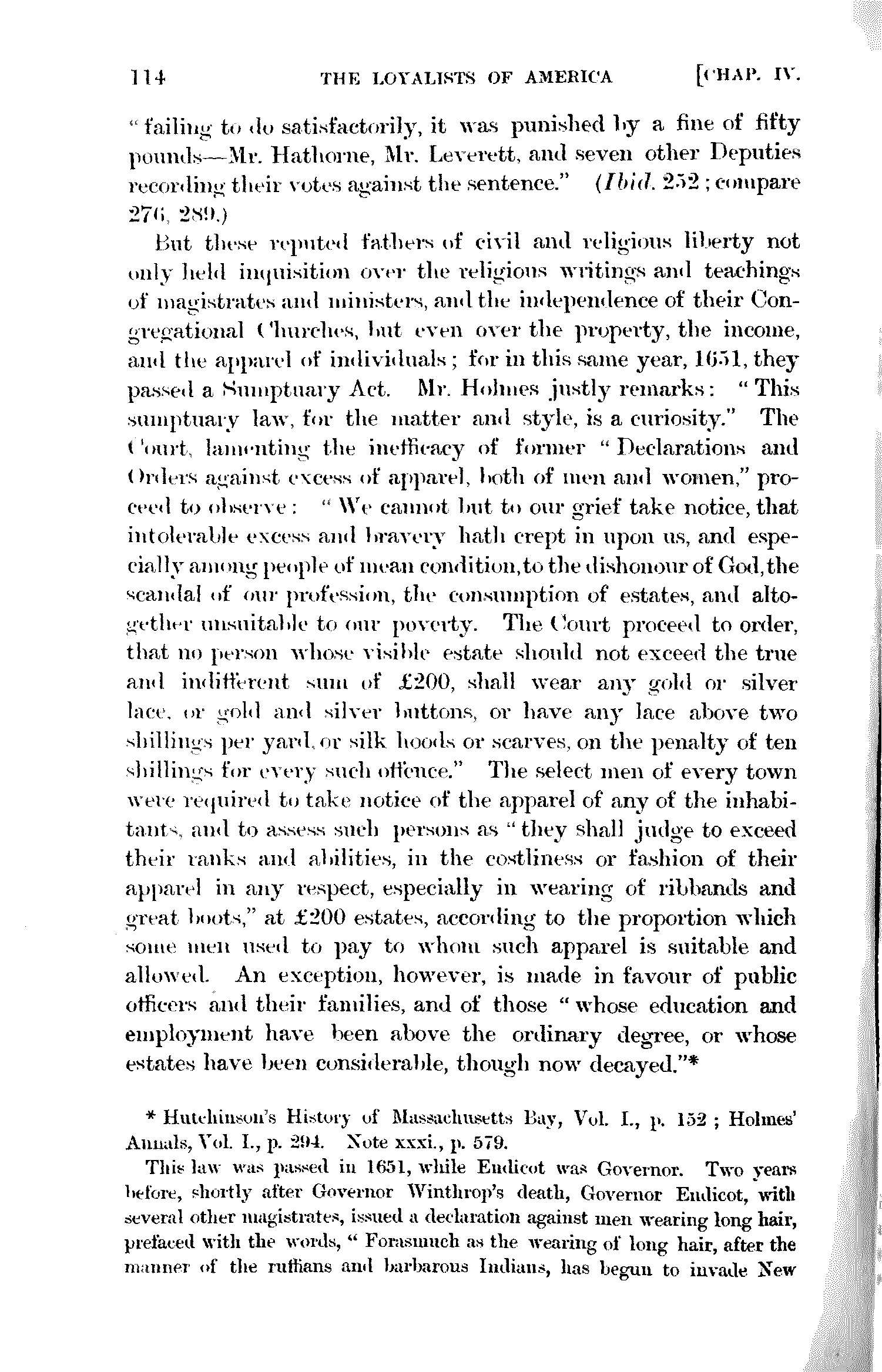 114 THE LOYALISTS OF AMERICA [CHAP. IV.

"failing to do satisfactorily, it was punished by a fine of fifty pounds—Mr. Hathorne, Mr. Leverett, and seven other Deputies recording their votes against the sentence." (Ibid. 252; compare 276, 289.)

But these reputed fathers of civil and religious liberty not only held inquisition over the religious writings and teachings of magistrates and ministers, and the independence of their Congregational Churches, but even over the property, the income, and the apparel of individuals; for in this same year, 1651, they passed a Sumptuary Act. Mr. Holmes justly remarks: "This sumptuary law, for the matter and style, is a curiosity." The Court, lamenting the inefficacy of former "Declarations and Orders against excess of apparel, both of men and women," proceed to observe: "We cannot but to our grief take notice, that intolerable excess and bravery hath crept in upon us, and especially among people of mean condition, to the dishonour of God, the scandal of our profession, the consumption of estates, and altogether unsuitable to our poverty. The Court proceed to order, that no person whose visible estate should not exceed the true and indifferent sum of £200, shall wear any gold or silver lace, or gold and silver buttons, or have any lace above two shillings per yard, or silk hoods or scarves, on the penalty of ten shillings for every such offence." The select men of every town were required to take notice of the apparel of any of the inhabitants, and to assess such persons as "they shall judge to exceed their ranks and abilities, in the costliness or fashion of their apparel in any respect, especially in wearing of ribbands and great boots," at £200 estates, according to the proportion which some men used to pay to whom such apparel is suitable and allowed. An exception, however, is made in favour of public officers and their families, and of those "whose education and employment have been above the ordinary degree, or whose estates have been considerable, though now decayed."*

* Hutchinson's History of Massachusetts Bay, Vol. I., p. 152; Holmes' Annals, Vol. I., p. 294. Note xxxi., p. 579.

This law was passed in 1651, while Endicot was Governor. Two years before, shortly after Governor Winthrop's death, Governor Endicot, with several other magistrates, issued a declaration against men wearing long hair, prefaced with the words, "Forasmuch as the wearing of long hair, after the manner of the ruffians and barbarous Indians, has begun to invade New